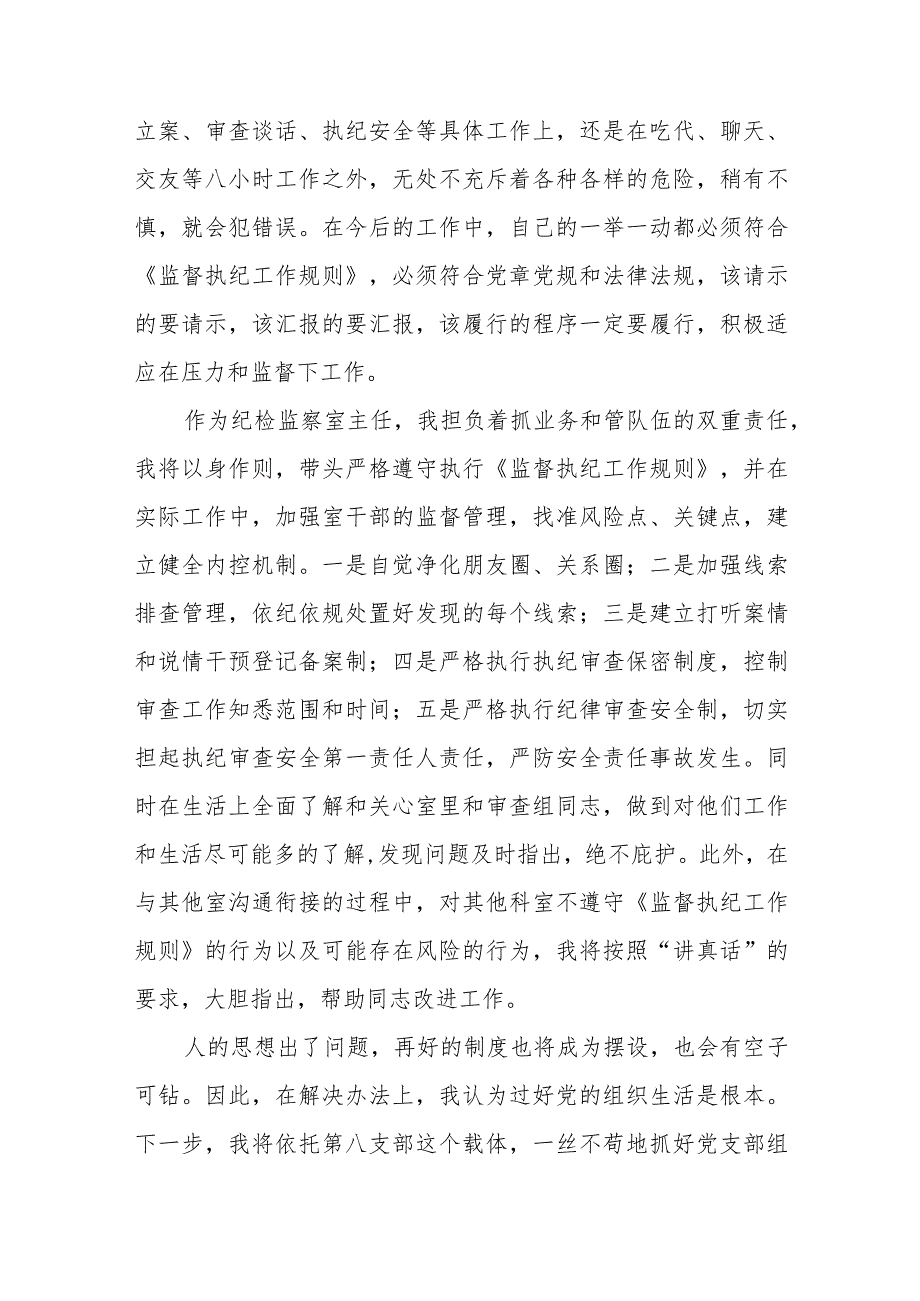 立案、审查谈话、执纪安全等具体工作上，还是在吃代、聊天、交友等八小时工作之外，无处不充斥着各种各样的危险，稍有不慎，就会犯错误。在今后的工作中，自己的一举一动都必须符合《监督执纪工作规则》，必须符合党章党规和法律法规，该请示的要请示，该汇报的要汇报，该履行的程序一定要履行，积极适应在压力和监督下工作。

作为纪检监察室主任，我担负着抓业务和管队伍的双重责任，我将以身作则，带头严格遵守执行《监督执纪工作规则》，并在实际工作中，加强室干部的监督管理，找准风险点、关键点，建立健全内控机制。一是自觉净化朋友圈、关系圈；二是加强线索排查管理，依纪依规处置好发现的每个线索；三是建立打听案情和说情干预登记备案制；四是严格执行执纪审查保密制度，控制审查工作知悉范围和时间；五是严格执行纪律审查安全制，切实担起执纪审查安全第一责任人责任，严防安全责任事故发生。同时在生活上全面了解和关心室里和审查组同志，做到对他们工作和生活尽可能多的了解,发现问题及时指出，绝不庇护。此外，在与其他室沟通衔接的过程中，对其他科室不遵守《监督执纪工作规则》的行为以及可能存在风险的行为，我将按照“讲真话”的要求，大胆指出，帮助同志改进工作。

人的思想出了问题，再好的制度也将成为摆设，也会有空子可钻。因此，在解决办法上，我认为过好党的组织生活是根本。下一步，我将依托第八支部这个载体，一丝不苟地抓好党支部组